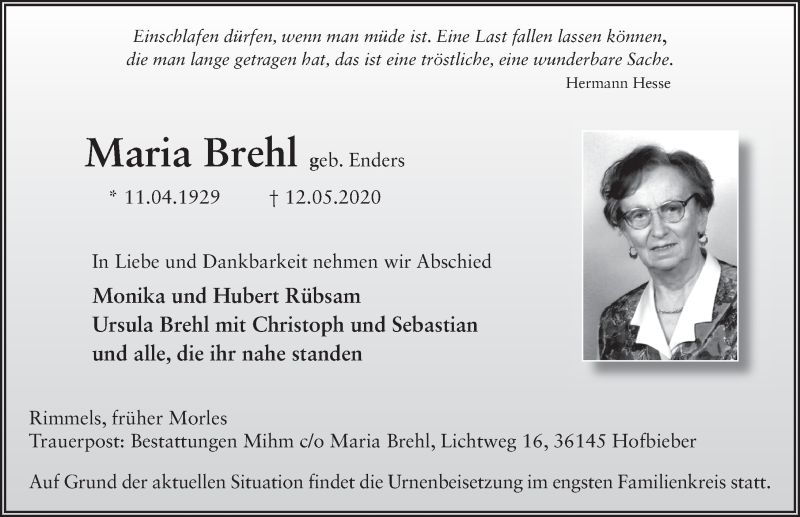 Einschlafen dürfen, wenn man müde ist. Eine Last fallen lassen können, die man lange getragen hat, das ist eine tröstliche, eine wunderbare Sache.
Hermann Hesse

Maria Brehl geb. Enders

* 11.04.1929 † 12.05.2020

In Liebe und Dankbarkeit nehmen wir Abschied

Monika und Hubert Rübsam
Ursula Brehl mit Christoph und Sebastian
und alle, die ihr nahe standen

Rimmels, früher Morles
Trauerpost: Bestattungen Mihm c/o Maria Brehl, Lichtweg 16, 36145 Hofbieber

Auf Grund der aktuellen Situation findet die Urnenbeisetzung im engsten Familienkreis statt.